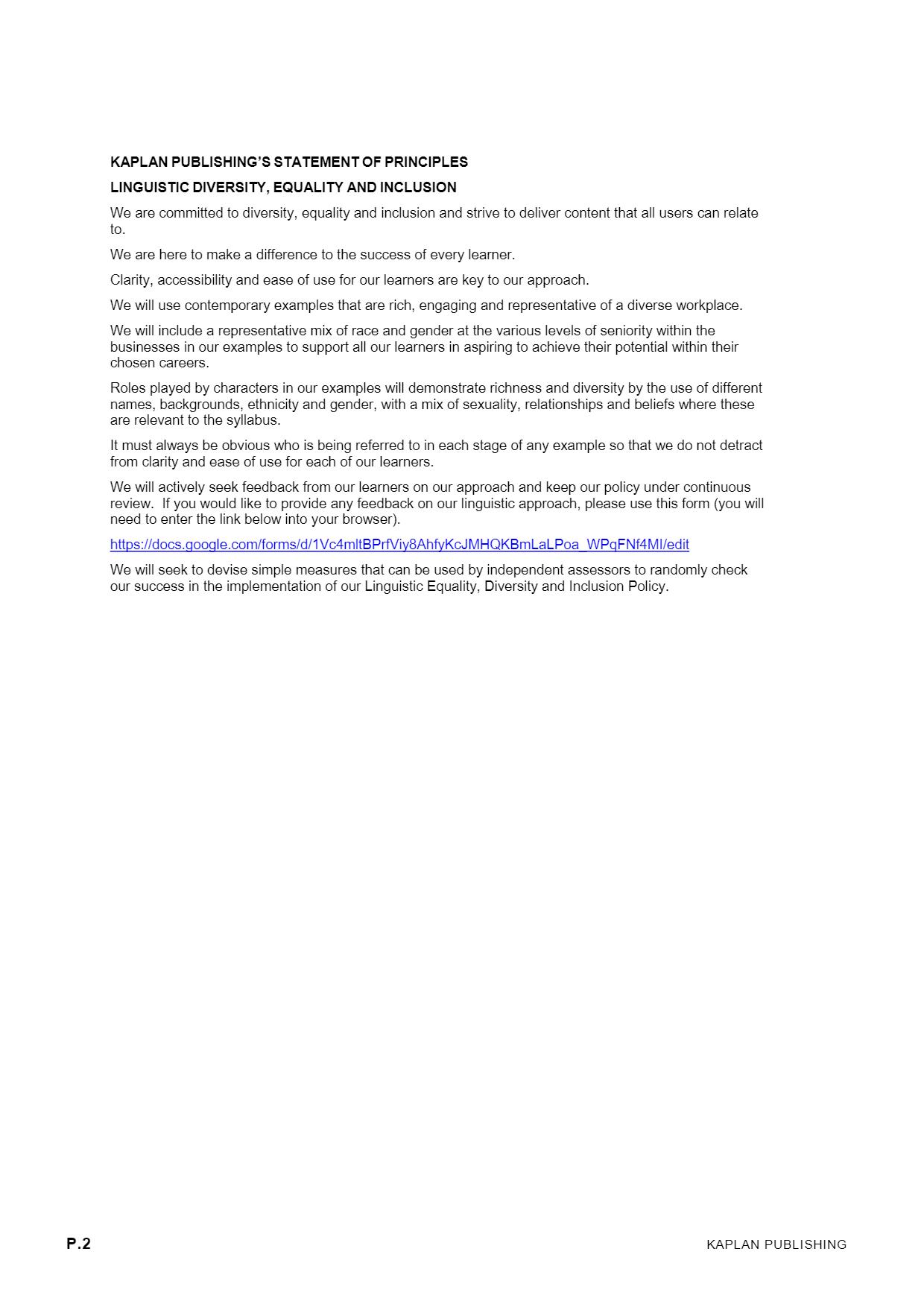 KAPLAN PUBLISHING'S STATEMENT OF PRINCIPLES

LINGUISTIC DIVERSITY, EQUALITY AND INCLUSION

We are committed to diversity, equality and inclusion and strive to deliver content that all users can relate to.

We are here to make a difference to the success of every learner.

Clarity, accessibility and ease of use for our learners are key to our approach.

We will use contemporary examples that are rich, engaging and representative of a diverse workplace.

We will include a representative mix of race and gender at the various levels of seniority within the businesses in our examples to support all our learners in aspiring to achieve their potential within their chosen careers.

Roles played by characters in our examples will demonstrate richness and diversity by the use of different names, backgrounds, ethnicity and gender, with a mix of sexuality, relationships and beliefs where these are relevant to the syllabus.

It must always be obvious who is being referred to in each stage of any example so that we do not detract from clarity and ease of use for each of our learners.

We will actively seek feedback from our learners on our approach and keep our policy under continuous review. If you would like to provide any feedback on our linguistic approach, please use this form (you will need to enter the link below into your browser).

https://docs.google.com/forms/d/1Vc4mltBPrfViy8AhfyKcJMHQKBmLaLPoa_WPqFNf4MI/edit

We will seek to devise simple measures that can be used by independent assessors to randomly check our success in the implementation of our Linguistic Equality, Diversity and Inclusion Policy.

P.2

KAPLAN PUBLISHING